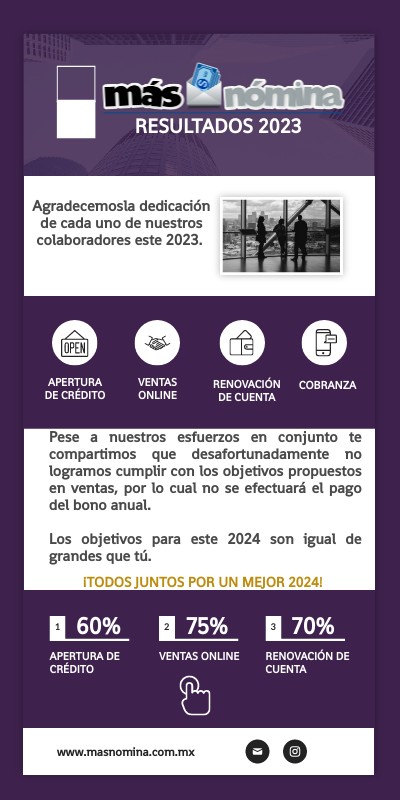 más nómina
RESULTADOS 2023

Agradecemosla dedicación de cada uno de nuestros colaboradores este 2023.

OPEN

APERTURA DE CRÉDITO

VENTAS ONLINE

RENOVACIÓN DE CUENTA

COBRANZA

Pese a nuestros esfuerzos en conjunto te compartimos que desafortunadamente no logramos cumplir con los objetivos propuestos en ventas, por lo cual no se efectuará el pago del bono anual.

Los objetivos para este 2024 son igual de grandes que tú.

¡TODOS JUNTOS POR UN MEJOR 2024!

1 60%
APERTURA DE CRÉDITO

2 75%
VENTAS ONLINE

3 70%
RENOVACIÓN DE CUENTA

www.masnomina.com.mx